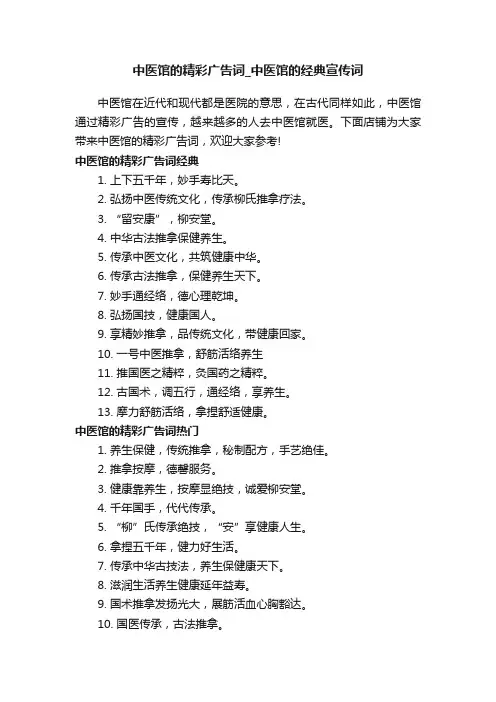 中医馆的精彩广告词_中医馆的经典宣传词

中医馆在近代和现代都是医院的意思，在古代同样如此，中医馆通过精彩广告的宣传，越来越多的人去中医馆就医。下面店铺为大家带来中医馆的精彩广告词，欢迎大家参考!

中医馆的精彩广告词经典

1.上下五千年，妙手寿比天。

2.弘扬中医传统文化，传承柳氏推拿疗法。

3.“留安康”，柳安堂。

4.中华古法推拿保健养生。

5.传承中医文化，共筑健康中华。

6.传承古法推拿，保健养生天下。

7.妙手通经络，德心理乾坤。

8.弘扬国技，健康国人。

9.享精妙推拿，品传统文化，带健康回家。

10.一号中医推拿，舒筋活络养生

11.推国医之精粹，灸国药之精粹。

12.古国术，调五行，通经络，享养生。

13.摩力舒筋活络，拿捏舒适健康。

中医馆的精彩广告词热门

1.养生保健，传统推拿，秘制配方，手艺绝佳。

2.推拿按摩，德馨服务。

3.健康靠养生，按摩显绝技，诚爱柳安堂。

4.千年国手，代代传承。

5.“柳”氏传承绝技，“安”享健康人生。

6.拿捏五千年，健力好生活。

7.传承中华古技法，养生保健康天下。

8.滋润生活养生健康延年益寿。

9.国术推拿发扬光大，展筋活血心胸豁达。

10.国医传承，古法推拿。